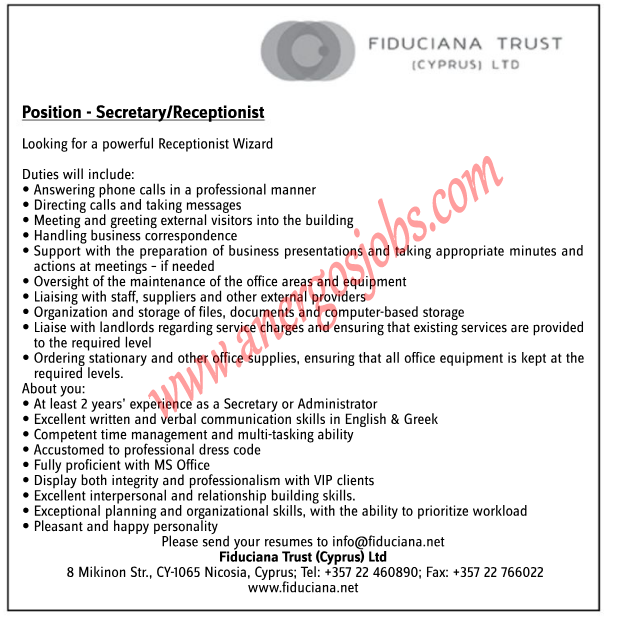 FIDUCIANA TRUST
(CYPRUS) LTD

Position - Secretary/Receptionist

Looking for a powerful Receptionist Wizard

Duties will include:
• Answering phone calls in a professional manner
• Directing calls and taking messages
• Meeting and greeting external visitors into the building
• Handling business correspondence
• Support with the preparation of business presentations and taking appropriate minutes and actions at meetings - if needed
• Oversight of the maintenance of the office areas and equipment
• Liaising with staff, suppliers and other external providers
• Organization and storage of files, documents and computer-based storage
• Liaise with landlords regarding service charges and ensuring that existing services are provided to the required level
• Ordering stationary and other office supplies, ensuring that all office equipment is kept at the required levels.
About you:
• At least 2 years' experience as a Secretary or Administrator
• Excellent written and verbal communication skills in English & Greek
• Competent time management and multi-tasking ability
• Accustomed to professional dress code
• Fully proficient with MS Office
• Display both integrity and professionalism with VIP clients
• Excellent interpersonal and relationship building skills.
• Exceptional planning and organizational skills, with the ability to prioritize workload
• Pleasant and happy personality
Please send your resumes to info@fiduciana.net
Fiduciana Trust (Cyprus) Ltd
8 Mikinon Str., CY-1065 Nicosia, Cyprus; Tel: +357 22 460890; Fax: +357 22 766022
www.fiduciana.net

www.anergosjobs.com